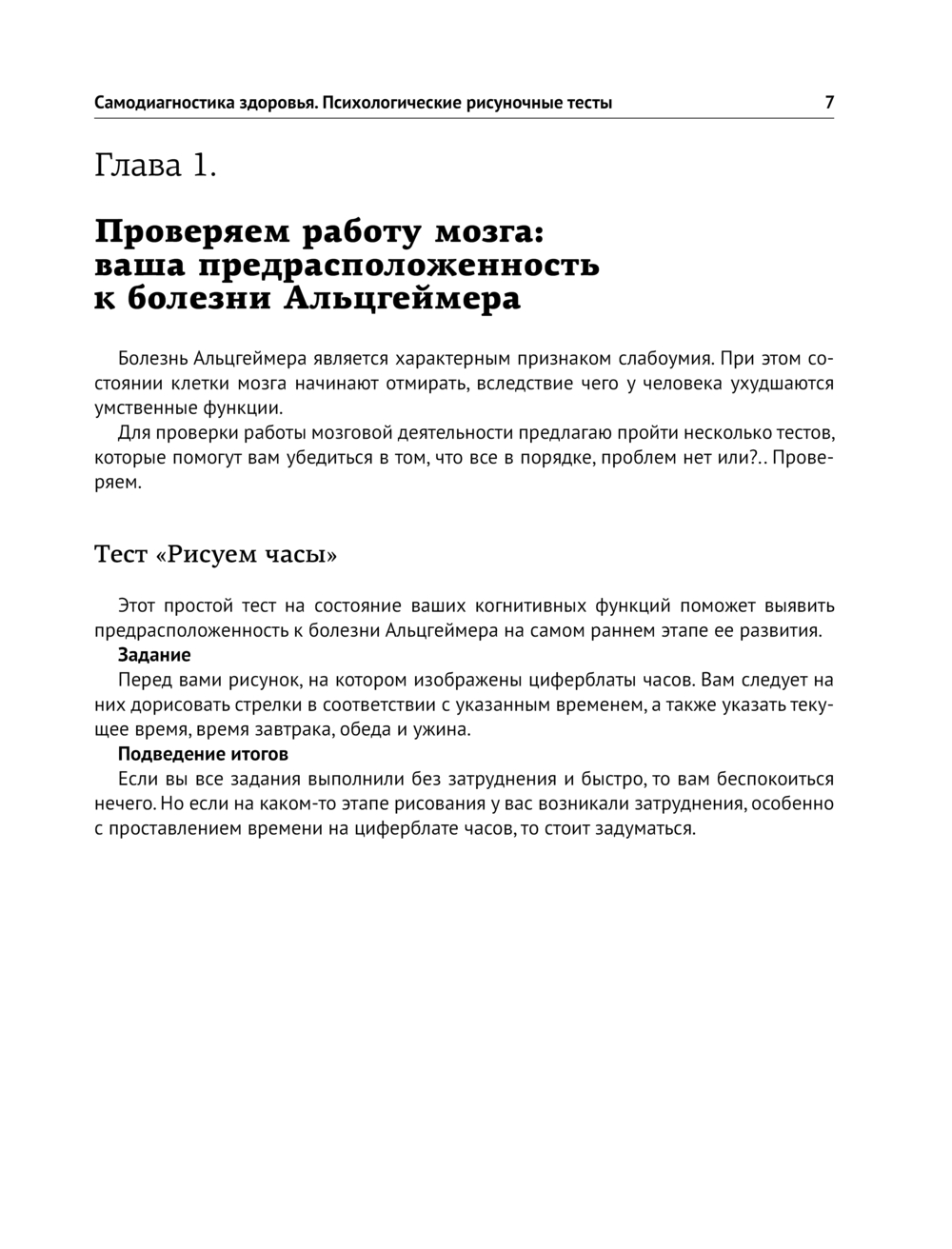 Самодиагностика здоровья. Психологические рисуночные тесты 7

Глава 1.

Проверяем работу мозга: ваша предрасположенность к болезни Альцгеймера

Болезнь Альцгеймера является характерным признаком слабоумия. При этом состоянии клетки мозга начинают отмирать, вследствие чего у человека ухудшаются умственные функции.

Для проверки работы мозговой деятельности предлагаю пройти несколько тестов, которые помогут вам убедиться в том, что все в порядке, проблем нет или?.. Проверяем.

Тест «Рисуем часы»

Этот простой тест на состояние ваших когнитивных функций поможет выявить предрасположенность к болезни Альцгеймера на самом раннем этапе ее развития.

Задание

Перед вами рисунок, на котором изображены циферблаты часов. Вам следует на них дорисовать стрелки в соответствии с указанным временем, а также указать текущее время, время завтрака, обеда и ужина.

Подведение итогов

Если вы все задания выполнили без затруднения и быстро, то вам беспокоиться нечего. Но если на каком-то этапе рисования у вас возникали затруднения, особенно с проставлением времени на циферблате часов, то стоит задуматься.